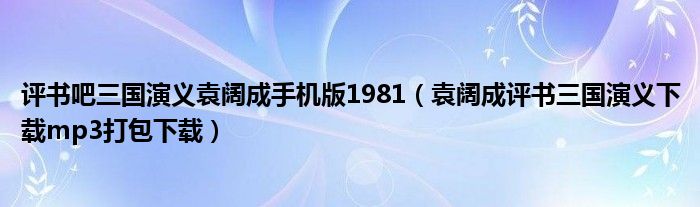 评书吧三国演义袁阔成手机版1981（袁阔成评书三国演义下载mp3打包下载）